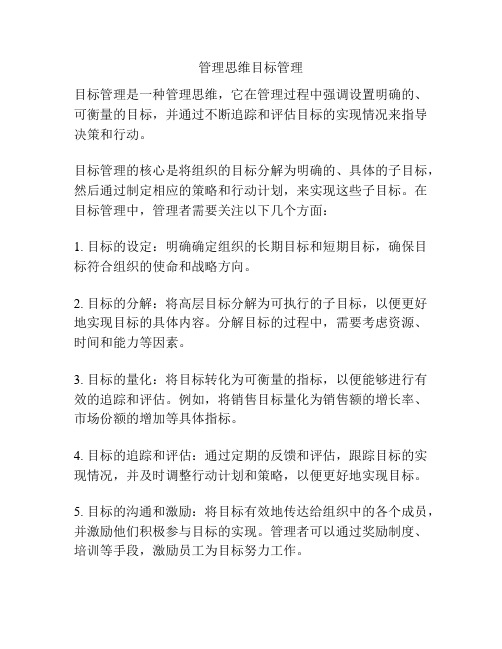 管理思维目标管理

目标管理是一种管理思维，它在管理过程中强调设置明确的、可衡量的目标，并通过不断追踪和评估目标的实现情况来指导决策和行动。

目标管理的核心是将组织的目标分解为明确的、具体的子目标，然后通过制定相应的策略和行动计划，来实现这些子目标。在目标管理中，管理者需要关注以下几个方面：

1. 目标的设定：明确确定组织的长期目标和短期目标，确保目标符合组织的使命和战略方向。

2. 目标的分解：将高层目标分解为可执行的子目标，以便更好地实现目标的具体内容。分解目标的过程中，需要考虑资源、时间和能力等因素。

3. 目标的量化：将目标转化为可衡量的指标，以便能够进行有效的追踪和评估。例如，将销售目标量化为销售额的增长率、市场份额的增加等具体指标。

4. 目标的追踪和评估：通过定期的反馈和评估，跟踪目标的实现情况，并及时调整行动计划和策略，以便更好地实现目标。

5. 目标的沟通和激励：将目标有效地传达给组织中的各个成员，并激励他们积极参与目标的实现。管理者可以通过奖励制度、培训等手段，激励员工为目标努力工作。